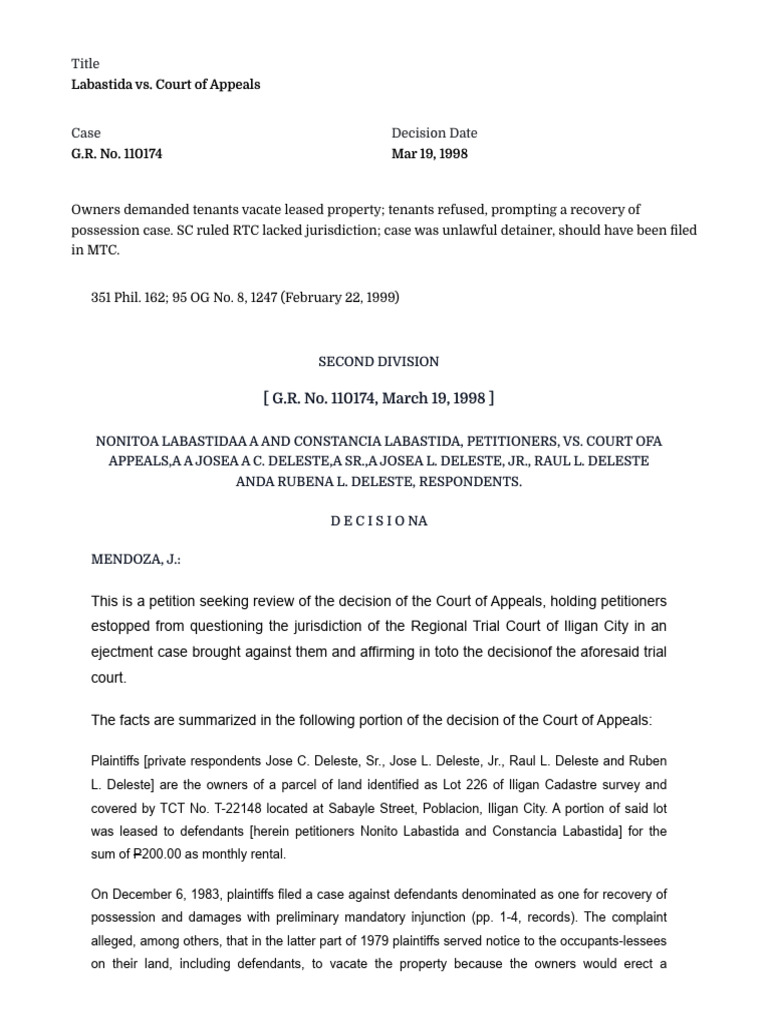 Title
Labastida vs. Court of Appeals

Case
G.R. No. 110174

Decision Date
Mar 19, 1998

Owners demanded tenants vacate leased property; tenants refused, prompting a recovery of possession case. SC ruled RTC lacked jurisdiction; case was unlawful detainer, should have been filed in MTC.

351 Phil. 162; 95 OG No. 8, 1247 (February 22, 1999)

SECOND DIVISION

[ G.R. No. 110174, March 19, 1998 ]

NONITOA LABASTIDAA A AND CONSTANCIA LABASTIDA, PETITIONERS, VS. COURT OFA APPEALS,A A JOSEA A C. DELESTE,A SR.,A JOSEA L. DELESTE, JR., RAUL L. DELESTE ANDA RUBENA L. DELESTE, RESPONDENTS.

D E C I S I O NA

MENDOZA, J.:

This is a petition seeking review of the decision of the Court of Appeals, holding petitioners estopped from questioning the jurisdiction of the Regional Trial Court of Iligan City in an ejectment case brought against them and affirming in toto the decisionof the aforesaid trial court.

The facts are summarized in the following portion of the decision of the Court of Appeals:

Plaintiffs [private respondents Jose C. Deleste, Sr., Jose L. Deleste, Jr., Raul L. Deleste and Ruben L. Deleste] are the owners of a parcel of land identified as Lot 226 of Iligan Cadastre survey and covered by TCT No. T-22148 located at Sabayle Street, Poblacion, Iligan City. A portion of said lot was leased to defendants [herein petitioners Nonito Labastida and Constancia Labastida] for the sum of ₱200.00 as monthly rental.

On December 6, 1983, plaintiffs filed a case against defendants denominated as one for recovery of possession and damages with preliminary mandatory injunction (pp. 1-4, records). The complaint alleged, among others, that in the latter part of 1979 plaintiffs served notice to the occupants-lessees on their land, including defendants, to vacate the property because the owners would erect a